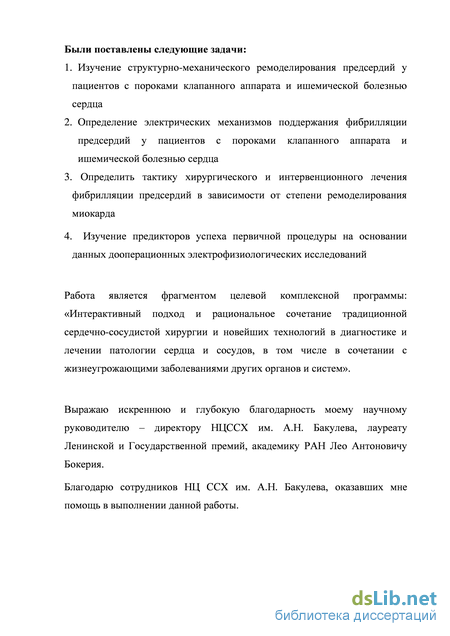 Были поставлены следующие задачи:

1. Изучение структурно-механического ремоделирования предсердий у пациентов с пороками клапанного аппарата и ишемической болезнью сердца

2. Определение электрических механизмов поддержания фибрилляции предсердий у пациентов с пороками клапанного аппарата и ишемической болезнью сердца

3. Определить тактику хирургического и интервенционного лечения фибрилляции предсердий в зависимости от степени ремоделирования миокарда

4. Изучение предикторов успеха первичной процедуры на основании данных дооперационных электрофизиологических исследований

Работа является фрагментом целевой комплексной программы: «Интерактивный подход и рациональное сочетание традиционной сердечно-сосудистой хирургии и новейших технологий в диагностике и лечении патологии сердца и сосудов, в том числе в сочетании с жизнеугрожающими заболеваниями других органов и систем».

Выражаю искреннюю и глубокую благодарность моему научному руководителю – директору НЦССХ им. А.Н. Бакулева, лауреату Ленинской и Государственной премий, академику РАН Лео Антоновичу Бокерия.

Благодарю сотрудников НЦ ССХ им. А.Н. Бакулева, оказавших мне помощь в выполнении данной работы.

dsLib.net
библиотека диссертаций